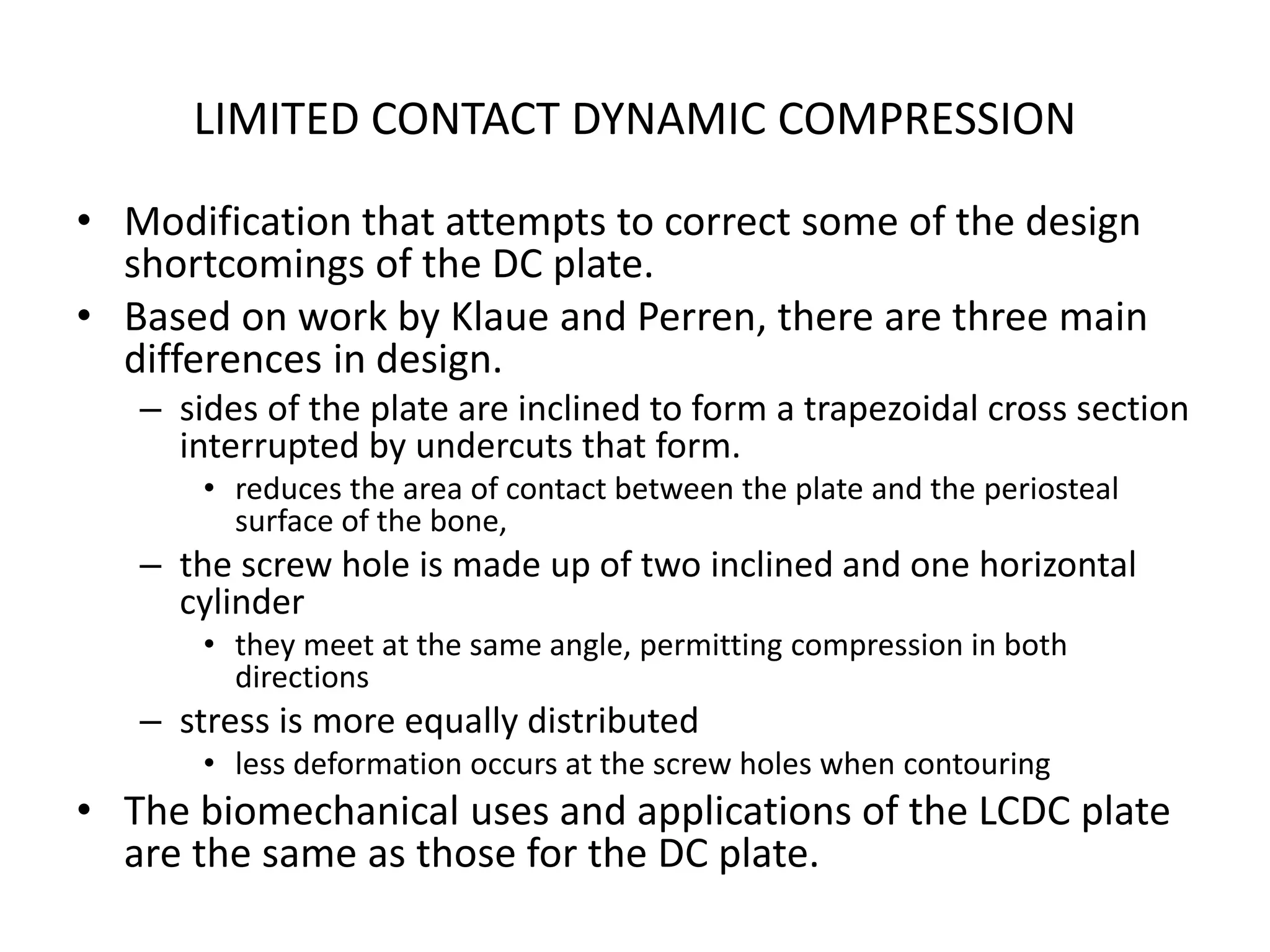 LIMITED CONTACT DYNAMIC COMPRESSION

• Modification that attempts to correct some of the design shortcomings of the DC plate.
• Based on work by Klaue and Perren, there are three main differences in design.
– sides of the plate are inclined to form a trapezoidal cross section interrupted by undercuts that form.
• reduces the area of contact between the plate and the periosteal surface of the bone,
– the screw hole is made up of two inclined and one horizontal cylinder
• they meet at the same angle, permitting compression in both directions
– stress is more equally distributed
• less deformation occurs at the screw holes when contouring
• The biomechanical uses and applications of the LCDC plate are the same as those for the DC plate.